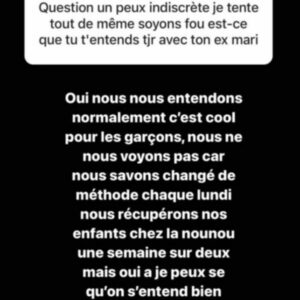 Question un peux indiscrète je tente tout de même soyons fou est-ce que tu t'entends tjr avec ton ex mari

Oui nous nous entendons normalement c'est cool pour les garçons, nous ne nous voyons pas car nous savons changé de méthode chaque lundi nous récupérons nos enfants chez la nounou une semaine sur deux mais oui a je peux se qu'on s'entend bien